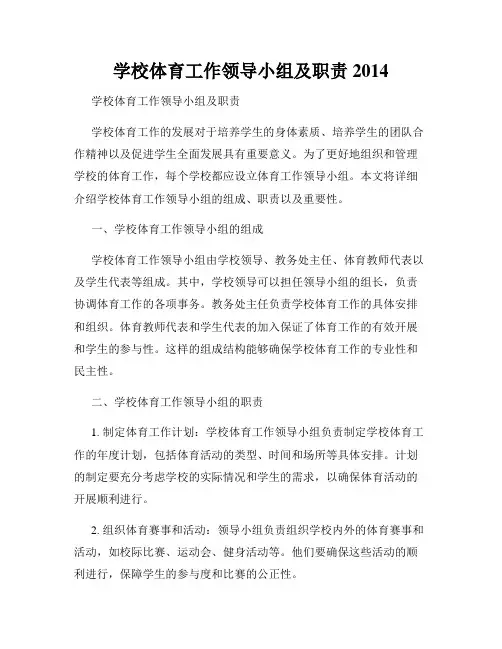 学校体育工作领导小组及职责 2014

学校体育工作领导小组及职责

学校体育工作的发展对于培养学生的身体素质、培养学生的团队合作精神以及促进学生全面发展具有重要意义。为了更好地组织和管理学校的体育工作，每个学校都应设立体育工作领导小组。本文将详细介绍学校体育工作领导小组的组成、职责以及重要性。

一、学校体育工作领导小组的组成

学校体育工作领导小组由学校领导、教务处主任、体育教师代表以及学生代表等组成。其中，学校领导可以担任领导小组的组长，负责协调体育工作的各项事务。教务处主任负责学校体育工作的具体安排和组织。体育教师代表和学生代表的加入保证了体育工作的有效开展和学生的参与性。这样的组成结构能够确保学校体育工作的专业性和民主性。

二、学校体育工作领导小组的职责

1. 制定体育工作计划：学校体育工作领导小组负责制定学校体育工作的年度计划，包括体育活动的类型、时间和场所等具体安排。计划的制定要充分考虑学校的实际情况和学生的需求，以确保体育活动的开展顺利进行。

2. 组织体育赛事和活动：领导小组负责组织学校内外的体育赛事和活动，如校际比赛、运动会、健身活动等。他们要确保这些活动的顺利进行，保障学生的参与度和比赛的公正性。